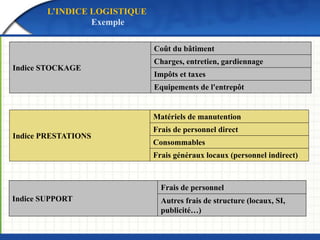 L'INDICE LOGISTIQUE
Exemple

| Indice STOCKAGE | Coût du bâtiment |
|---|---|
| | Charges, entretien, gardiennage |
| | Impôts et taxes |
| | Equipements de l'entrepôt |

| Indice PRESTATIONS | Matériels de manutention |
|---|---|
| | Frais de personnel direct |
| | Consommables |
| | Frais généraux locaux (personnel indirect) |

| Indice SUPPORT | Frais de personnel |
|---|---|
| | Autres frais de structure (locaux, SI, publicité…) |